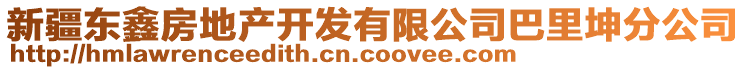 新疆东鑫房地产开发有限公司巴里坤分公司
http://hmlawrenceedith.cn.coovee.com